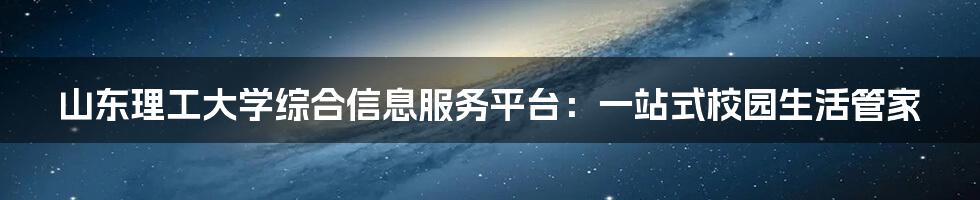 山东理工大学综合信息服务平台：一站式校园生活管家